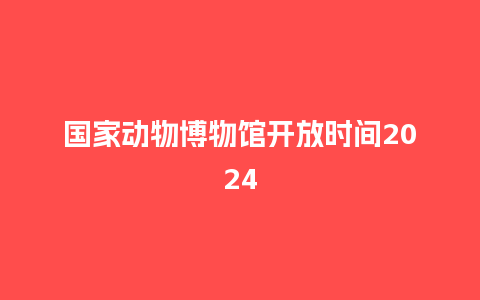 国家动物博物馆开放时间2024